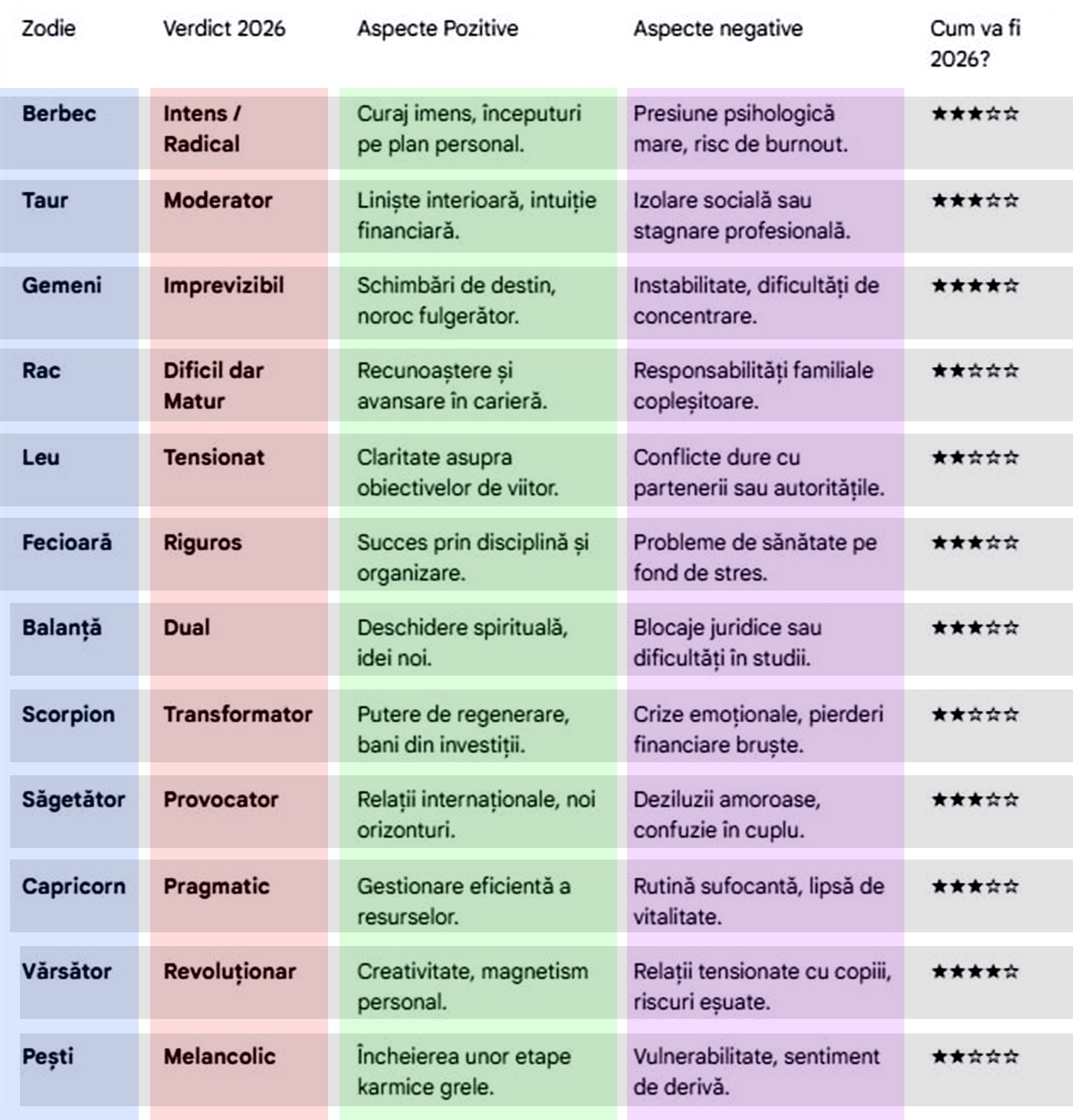 | Zodie | Verdict 2026 | Aspecte Pozitive | Aspecte negative | Cum va fi 2026? |
|---|---|---|---|---|
| Berbec | Intens / Radical | Curaj imens, începuturi pe plan personal. | Presiune psihologică mare, risc de burnout. | ★★★☆☆ |
| Taur | Moderator | Liniște interioară, intuiție financiară. | Izolare socială sau stagnare profesională. | ★★★☆☆ |
| Gemeni | Imprevizibil | Schimbări de destin, noroc fulgerător. | Instabilitate, dificultăți de concentrare. | ★★★★☆ |
| Rac | Dificil dar Matur | Recunoaștere și avansare în carieră. | Responsabilități familiale copleșitoare. | ★★☆☆☆ |
| Leu | Tensionat | Claritate asupra obiectivelor de viitor. | Conflicte dure cu partenerii sau autoritățile. | ★★☆☆☆ |
| Fecioară | Riguros | Succes prin disciplină și organizare. | Probleme de sănătate pe fond de stres. | ★★★☆☆ |
| Balanță | Dual | Deschidere spirituală, idei noi. | Blocaje juridice sau dificultăți în studii. | ★★★☆☆ |
| Scorpion | Transformator | Putere de regenerare, bani din investiții. | Crize emoționale, pierderi financiare bruște. | ★★☆☆☆ |
| Săgetător | Provocator | Relații internaționale, noi orizonturi. | Deziluzii amoroase, confuzie în cuplu. | ★★★☆☆ |
| Capricorn | Pragmatic | Gestionare eficientă a resurselor. | Rutină sufocantă, lipsă de vitalitate. | ★★★☆☆ |
| Vărsător | Revoluționar | Creativitate, magnetism personal. | Relații tensionate cu copiii, riscuri eșuate. | ★★★★☆ |
| Pești | Melancolic | Încheierea unor etape karmice grele. | Vulnerabilitate, sentiment de derivă. | ★★☆☆☆ |